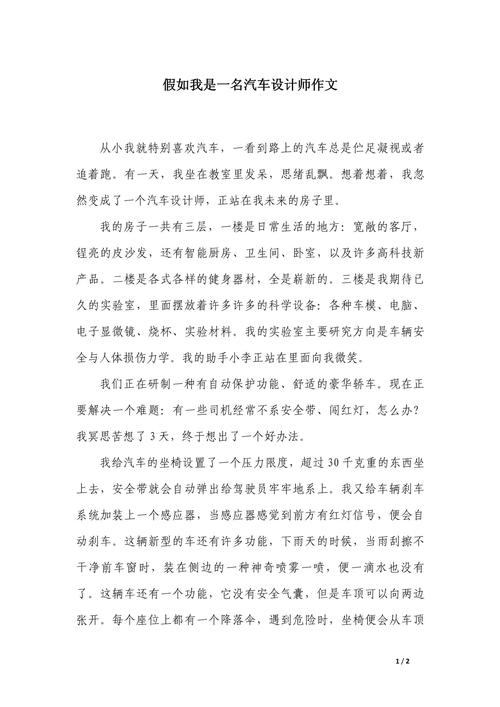 假如我是一名汽车设计师作文

从小我就特别喜欢汽车，一看到路上的汽车总是伫足凝视或者追着跑。有一天，我坐在教室里发呆，思绪乱飘。想着想着，我忽然变成了一个汽车设计师，正站在我未来的房子里。

我的房子一共有三层，一楼是日常生活的地方：宽敞的客厅，锃亮的皮沙发，还有智能厨房、卫生间、卧室，以及许多高科技新产品。二楼是各式各样的健身器材，全是崭新的。三楼是我期待已久的实验室，里面摆放着许多许多的科学设备：各种车模、电脑、电子显微镜、烧杯、实验材料。我的实验室主要研究方向是车辆安全与人体损伤力学。我的助手小李正站在里面向我微笑。

我们正在研制一种有自动保护功能、舒适的豪华轿车。现在正要解决一个难题：有一些司机经常不系安全带、闯红灯，怎么办？我冥思苦想了3天，终于想出了一个好办法。

我给汽车的坐椅设置了一个压力限度，超过30千克重的东西坐上去，安全带就会自动弹出给驾驶员牢牢地系上。我又给车辆刹车系统加装上一个感应器，当感应器感觉到前方有红灯信号，便会自动刹车。这辆新型的车还有许多功能，下雨天的时候，当雨刮擦不干净前车窗时，装在侧边的一种神奇喷雾一喷，便一滴水也没有了。这辆车还有一个功能，它没有安全气囊，但是车顶可以向两边张开。每个座位上都有一个降落伞，遇到危险时，坐椅便会从车顶

1 / 2